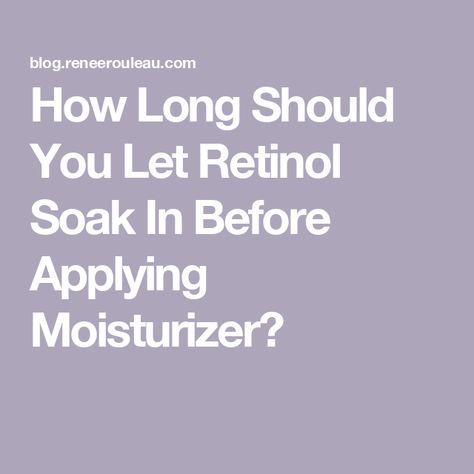 blog.reneerouleau.com

How Long Should You Let Retinol Soak In Before Applying Moisturizer?